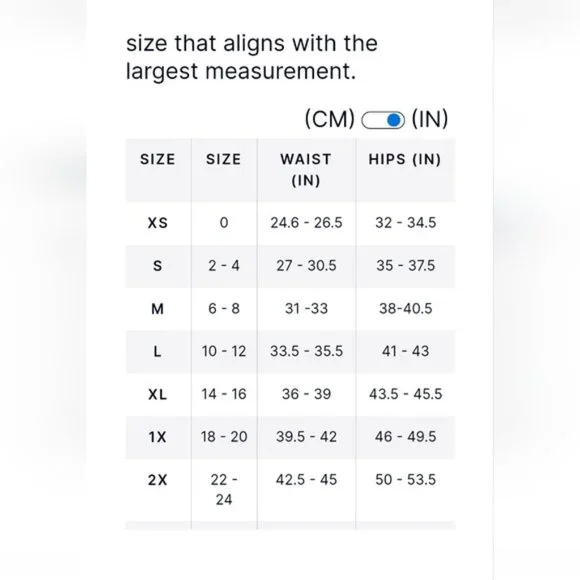 size that aligns with the largest measurement.

(CM) (IN)

| SIZE | SIZE | WAIST (IN) | HIPS (IN) |
|---|---|---|---|
| XS | 0 | 24.6 - 26.5 | 32 - 34.5 |
| S | 2 - 4 | 27 - 30.5 | 35 - 37.5 |
| M | 6 - 8 | 31 -33 | 38-40.5 |
| L | 10 - 12 | 33.5 - 35.5 | 41 - 43 |
| XL | 14 - 16 | 36 - 39 | 43.5 - 45.5 |
| 1X | 18 - 20 | 39.5 - 42 | 46 - 49.5 |
| 2X | 22 - 24 | 42.5 - 45 | 50 - 53.5 |